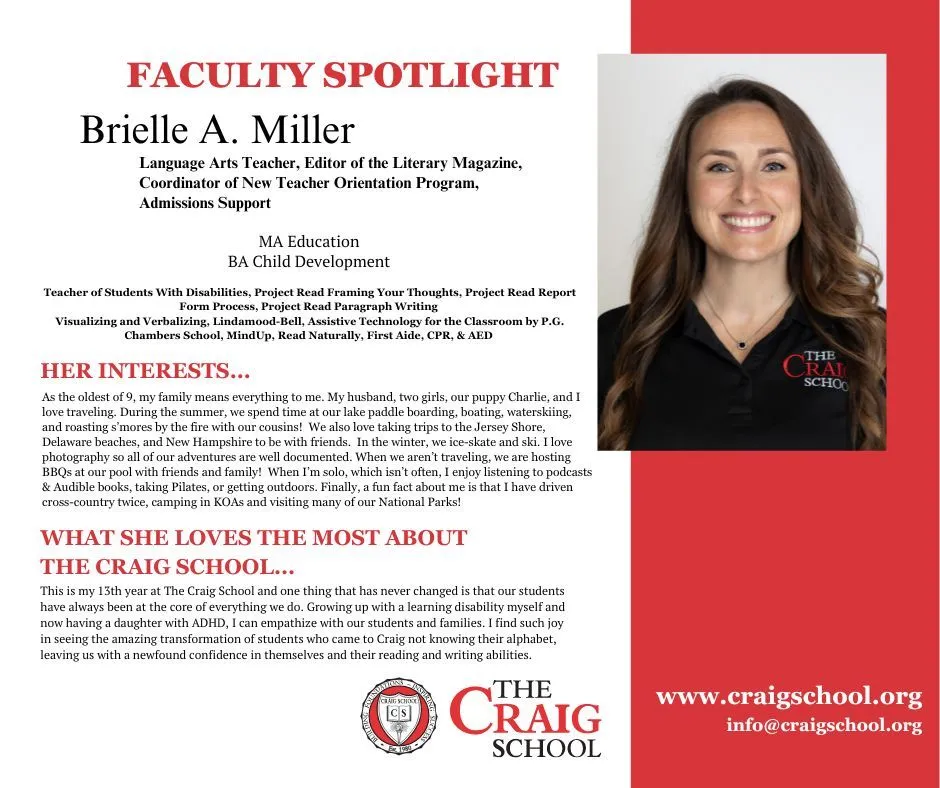 FACULTY SPOTLIGHT

Brielle A. Miller

Language Arts Teacher, Editor of the Literary Magazine, Coordinator of New Teacher Orientation Program, Admissions Support

MA Education
BA Child Development

Teacher of Students With Disabilities, Project Read Framing Your Thoughts, Project Read Report Form Process, Project Read Paragraph Writing
Visualizing and Verbalizing, Lindamood-Bell, Assistive Technology for the Classroom by P.G. Chambers School, MindUp, Read Naturally, First Aide, CPR, & AED

THE CRAIG SCHOOL

HER INTERESTS...

As the oldest of 9, my family means everything to me. My husband, two girls, our puppy Charlie, and I love traveling. During the summer, we spend time at our lake paddle boarding, boating, waterskiing, and roasting s'mores by the fire with our cousins! We also love taking trips to the Jersey Shore, Delaware beaches, and New Hampshire to be with friends. In the winter, we ice-skate and ski. I love photography so all of our adventures are well documented. When we aren't traveling, we are hosting BBQs at our pool with friends and family! When I'm solo, which isn't often, I enjoy listening to podcasts & Audible books, taking Pilates, or getting outdoors. Finally, a fun fact about me is that I have driven cross-country twice, camping in KOAs and visiting many of our National Parks!

WHAT SHE LOVES THE MOST ABOUT THE CRAIG SCHOOL...

This is my 13th year at The Craig School and one thing that has never changed is that our students have always been at the core of everything we do. Growing up with a learning disability myself and now having a daughter with ADHD, I can empathize with our students and families. I find such joy in seeing the amazing transformation of students who came to Craig not knowing their alphabet, leaving us with a newfound confidence in themselves and their reading and writing abilities.

BUILDING FOUNDATIONS · INSPIRING SUCCESS CRAIG SCHOOL CS Est. 1980

THE CRAIG SCHOOL

www.craigschool.org
info@craigschool.org